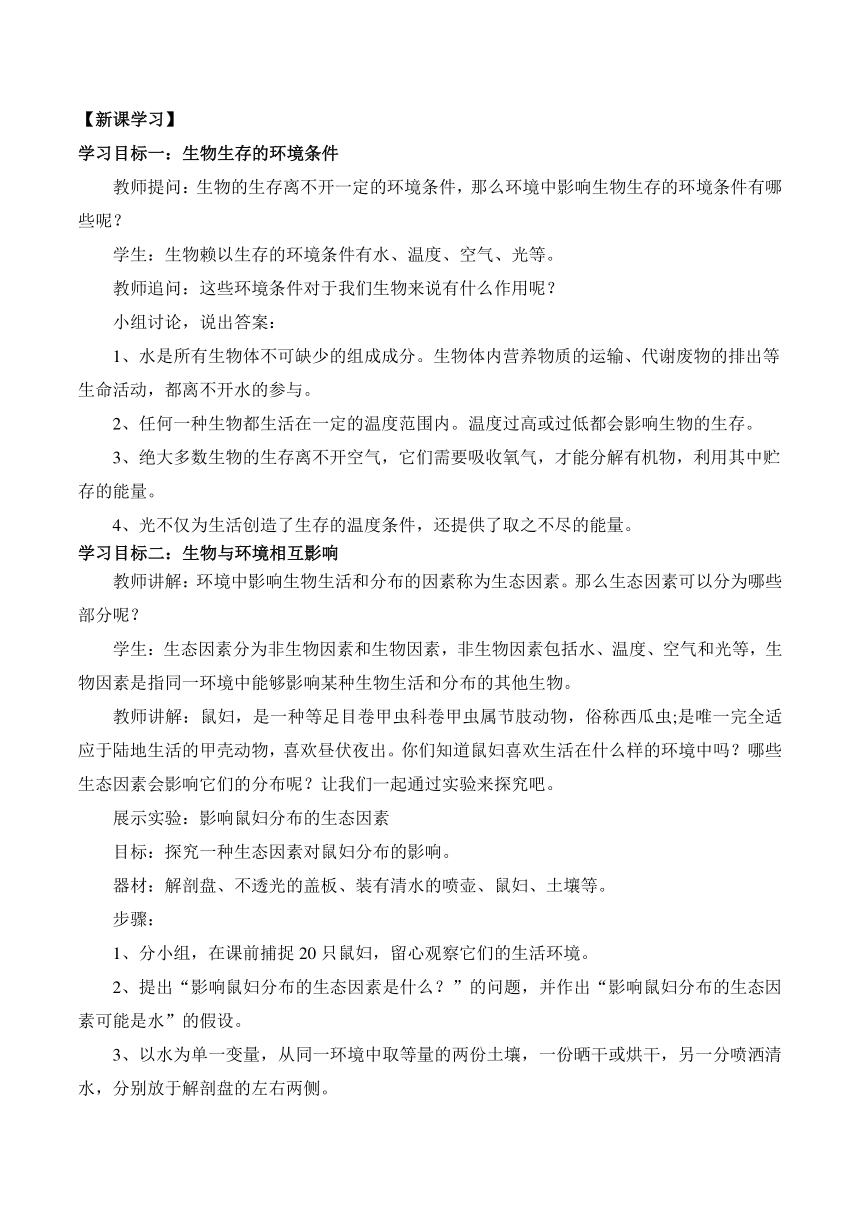 【新课学习】

学习目标一：生物生存的环境条件

教师提问：生物的生存离不开一定的环境条件，那么环境中影响生物生存的环境条件有哪些呢？

学生：生物赖以生存的环境条件有水、温度、空气、光等。

教师追问：这些环境条件对于我们生物来说有什么作用呢？

小组讨论，说出答案：

1、水是所有生物体不可缺少的组成成分。生物体内营养物质的运输、代谢废物的排出等生命活动，都离不开水的参与。

2、任何一种生物都生活在一定的温度范围内。温度过高或过低都会影响生物的生存。

3、绝大多数生物的生存离不开空气，它们需要吸收氧气，才能分解有机物，利用其中贮存的能量。

4、光不仅为生活创造了生存的温度条件，还提供了取之不尽的能量。

学习目标二：生物与环境相互影响

教师讲解：环境中影响生物生活和分布的因素称为生态因素。那么生态因素可以分为哪些部分呢？

学生：生态因素分为非生物因素和生物因素，非生物因素包括水、温度、空气和光等，生物因素是指同一环境中能够影响某种生物生活和分布的其他生物。

教师讲解：鼠妇，是一种等足目卷甲虫科卷甲虫属节肢动物，俗称西瓜虫;是唯一完全适应于陆地生活的甲壳动物，喜欢昼伏夜出。你们知道鼠妇喜欢生活在什么样的环境中吗？哪些生态因素会影响它们的分布呢？让我们一起通过实验来探究吧。

展示实验：影响鼠妇分布的生态因素

目标：探究一种生态因素对鼠妇分布的影响。

器材：解剖盘、不透光的盖板、装有清水的喷壶、鼠妇、土壤等。

步骤：

1、分小组，在课前捕捉 20 只鼠妇，留心观察它们的生活环境。

2、提出“影响鼠妇分布的生态因素是什么？”的问题，并作出“影响鼠妇分布的生态因素可能是水”的假设。

3、以水为单一变量，从同一环境中取等量的两份土壤，一份晒干或烘干，另一分喷洒清水，分别放于解剖盘的左右两侧。